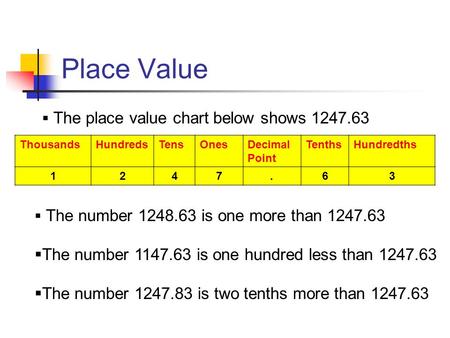 Place Value

▪ The place value chart below shows 1247.63

| Thousands | Hundreds | Tens | Ones | Decimal Point | Tenths | Hundredths |
|---|---|---|---|---|---|---|
| 1 | 2 | 4 | 7 | . | 6 | 3 |

▪ The number 1248.63 is one more than 1247.63

▪The number 1147.63 is one hundred less than 1247.63

▪The number 1247.83 is two tenths more than 1247.63